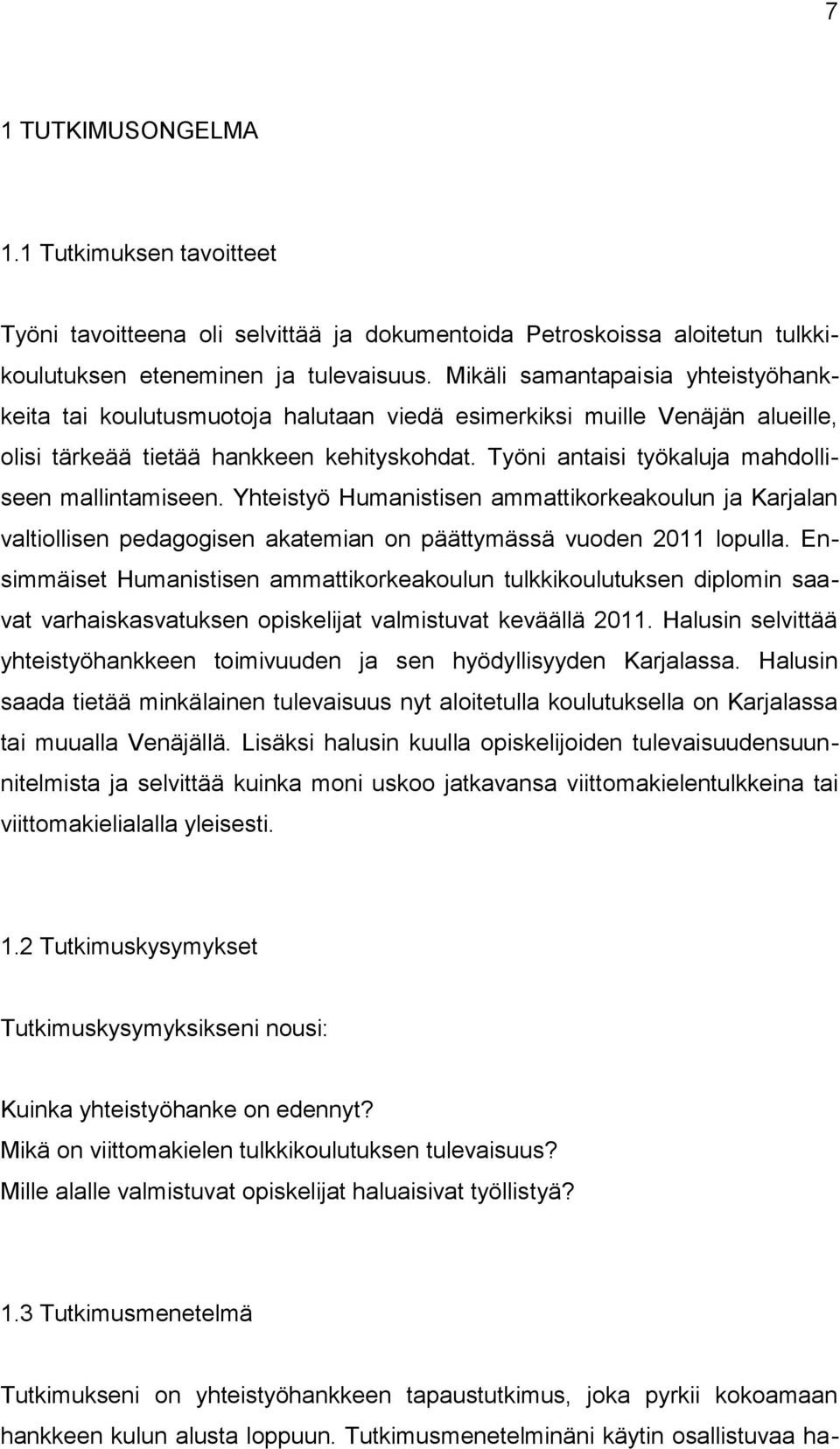 7

1 TUTKIMUSONGELMA

1.1 Tutkimuksen tavoitteet

Työni tavoitteena oli selvittää ja dokumentoida Petroskoissa aloitetun tulkkikoulutuksen eteneminen ja tulevaisuus. Mikäli samantapaisia yhteistyöhankkeita tai koulutusmuotoja halutaan viedä esimerkiksi muille Venäjän alueille, olisi tärkeää tietää hankkeen kehityskohdat. Työni antaisi työkaluja mahdolliseen mallintamiseen. Yhteistyö Humanistisen ammattikorkeakoulun ja Karjalan valtiollisen pedagogisen akatemian on päättymässä vuoden 2011 lopulla. Ensimmäiset Humanistisen ammattikorkeakoulun tulkkikoulutuksen diplomin saavat varhaiskasvatuksen opiskelijat valmistuvat keväällä 2011. Halusin selvittää yhteistyöhankkeen toimivuuden ja sen hyödyllisyyden Karjalassa. Halusin saada tietää minkälainen tulevaisuus nyt aloitetulla koulutuksella on Karjalassa tai muualla Venäjällä. Lisäksi halusin kuulla opiskelijoiden tulevaisuudensuunnitelmista ja selvittää kuinka moni uskoo jatkavansa viittomakielentulkkeina tai viittomakielialalla yleisesti.

1.2 Tutkimuskysymykset

Tutkimuskysymyksikseni nousi:

Kuinka yhteistyöhanke on edennyt?
Mikä on viittomakielen tulkkikoulutuksen tulevaisuus?
Mille alalle valmistuvat opiskelijat haluaisivat työllistyä?

1.3 Tutkimusmenetelmä

Tutkimukseni on yhteistyöhankkeen tapaustutkimus, joka pyrkii kokoamaan hankkeen kulun alusta loppuun. Tutkimusmenetelminäni käytin osallistuvaa ha-